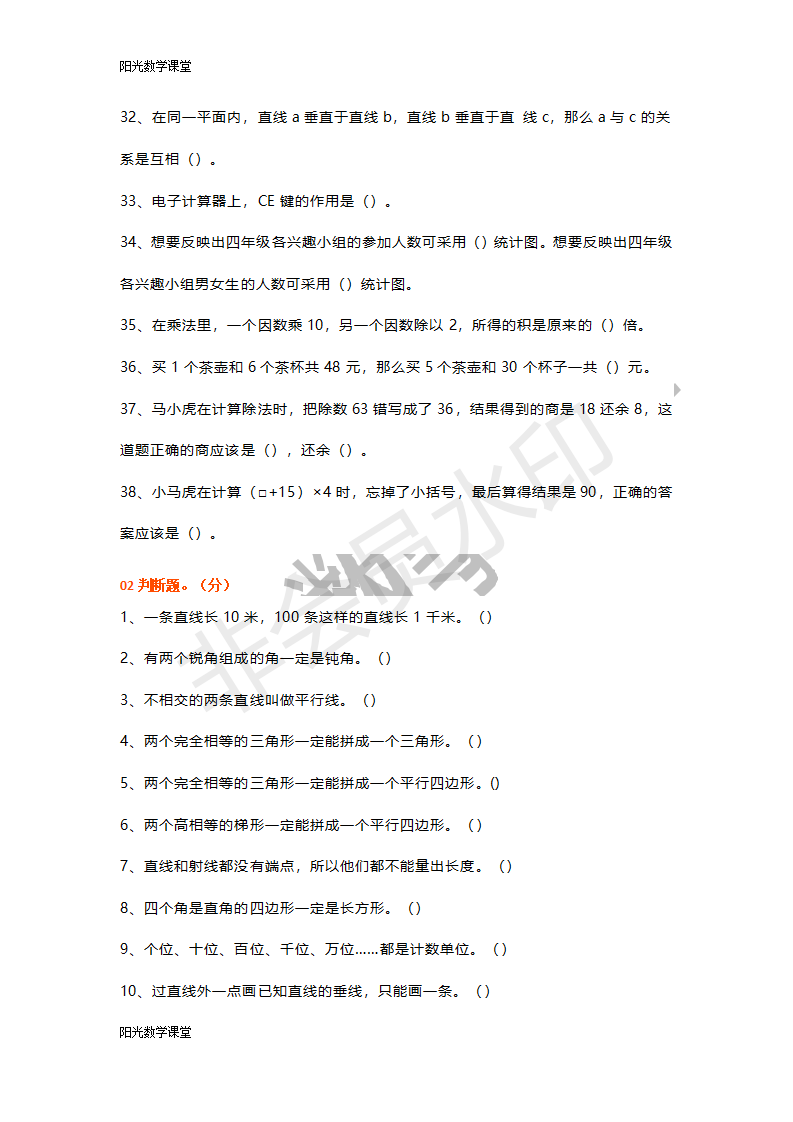 阳光数学课堂

32、在同一平面内，直线 a 垂直于直线 b，直线 b 垂直于直 线 c，那么 a 与 c 的关系是互相（）。

33、电子计算器上，CE 键的作用是（）。

34、想要反映出四年级各兴趣小组的参加人数可采用（）统计图。想要反映出四年级各兴趣小组男女生的人数可采用（）统计图。

35、在乘法里，一个因数乘 10，另一个因数除以 2，所得的积是原来的（）倍。

36、买 1 个茶壶和 6 个茶杯共 48 元，那么买 5 个茶壶和 30 个杯子一共（）元。

37、马小虎在计算除法时，把除数 63 错写成了 36，结果得到的商是 18 还余 8，这道题正确的商应该是（），还余（）。

38、小马虎在计算（□+15）×4 时，忘掉了小括号，最后算得结果是 90，正确的答案应该是（）。

02 判断题。（分）

1、一条直线长 10 米，100 条这样的直线长 1 千米。（）

2、有两个锐角组成的角一定是钝角。（）

3、不相交的两条直线叫做平行线。（）

4、两个完全相等的三角形一定能拼成一个三角形。（）

5、两个完全相等的三角形一定能拼成一个平行四边形。()

6、两个高相等的梯形一定能拼成一个平行四边形。（）

7、直线和射线都没有端点，所以他们都不能量出长度。（）

8、四个角是直角的四边形一定是长方形。（）

9、个位、十位、百位、千位、万位……都是计数单位。（）

10、过直线外一点画已知直线的垂线，只能画一条。（）

阳光数学课堂

非会员水印